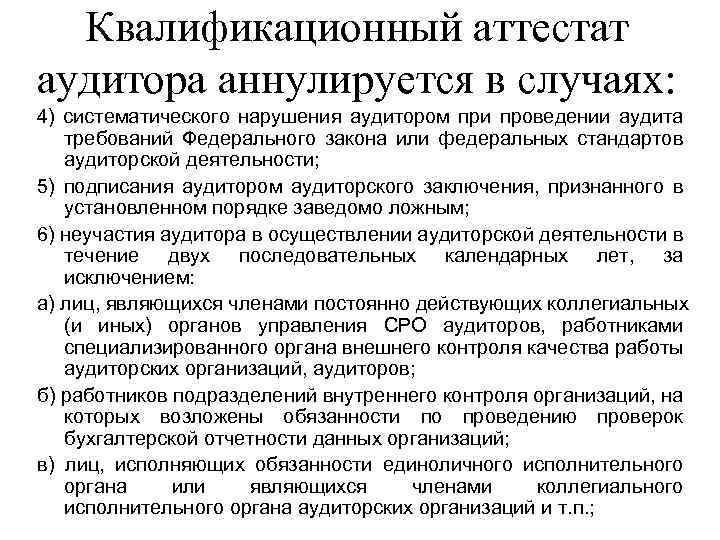 Квалификационный аттестат аудитора аннулируется в случаях:

4) систематического нарушения аудитором при проведении аудита требований Федерального закона или федеральных стандартов аудиторской деятельности;

5) подписания аудитором аудиторского заключения, признанного в установленном порядке заведомо ложным;

6) неучастия аудитора в осуществлении аудиторской деятельности в течение двух последовательных календарных лет, за исключением:

а) лиц, являющихся членами постоянно действующих коллегиальных (и иных) органов управления СРО аудиторов, работниками специализированного органа внешнего контроля качества работы аудиторских организаций, аудиторов;

б) работников подразделений внутреннего контроля организаций, на которых возложены обязанности по проведению проверок бухгалтерской отчетности данных организаций;

в) лиц, исполняющих обязанности единоличного исполнительного органа или являющихся членами коллегиального исполнительного органа аудиторских организаций и т.п.;